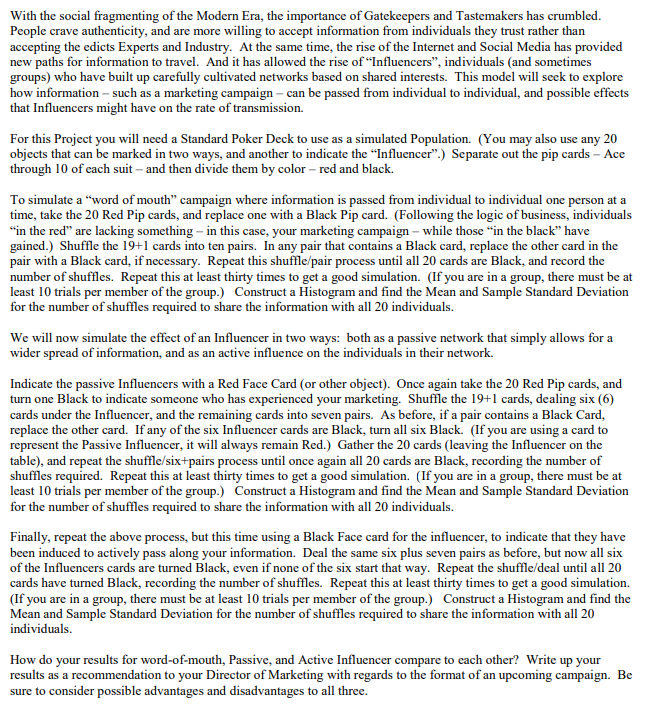 With the social fragmenting of the Modern Era, the importance of Gatekeepers and Tastemakers has crumbled. People crave authenticity, and are more willing to accept information from individuals they trust rather than accepting the edicts Experts and Industry. At the same time, the rise of the Internet and Social Media has provided new paths for information to travel. And it has allowed the rise of "Influencers", individuals (and sometimes groups) who have built up carefully cultivated networks based on shared interests. This model will seek to explore how information – such as a marketing campaign – can be passed from individual to individual, and possible effects that Influencers might have on the rate of transmission.

For this Project you will need a Standard Poker Deck to use as a simulated Population. (You may also use any 20 objects that can be marked in two ways, and another to indicate the "Influencer".) Separate out the pip cards – Ace through 10 of each suit – and then divide them by color – red and black.

To simulate a "word of mouth" campaign where information is passed from individual to individual one person at a time, take the 20 Red Pip cards, and replace one with a Black Pip card. (Following the logic of business, individuals "in the red" are lacking something – in this case, your marketing campaign – while those "in the black" have gained.) Shuffle the 19+1 cards into ten pairs. In any pair that contains a Black card, replace the other card in the pair with a Black card, if necessary. Repeat this shuffle/pair process until all 20 cards are Black, and record the number of shuffles. Repeat this at least thirty times to get a good simulation. (If you are in a group, there must be at least 10 trials per member of the group.) Construct a Histogram and find the Mean and Sample Standard Deviation for the number of shuffles required to share the information with all 20 individuals.

We will now simulate the effect of an Influencer in two ways: both as a passive network that simply allows for a wider spread of information, and as an active influence on the individuals in their network.

Indicate the passive Influencers with a Red Face Card (or other object). Once again take the 20 Red Pip cards, and turn one Black to indicate someone who has experienced your marketing. Shuffle the 19+1 cards, dealing six (6) cards under the Influencer, and the remaining cards into seven pairs. As before, if a pair contains a Black Card, replace the other card. If any of the six Influencer cards are Black, turn all six Black. (If you are using a card to represent the Passive Influencer, it will always remain Red.) Gather the 20 cards (leaving the Influencer on the table), and repeat the shuffle/six+pairs process until once again all 20 cards are Black, recording the number of shuffles required. Repeat this at least thirty times to get a good simulation. (If you are in a group, there must be at least 10 trials per member of the group.) Construct a Histogram and find the Mean and Sample Standard Deviation for the number of shuffles required to share the information with all 20 individuals.

Finally, repeat the above process, but this time using a Black Face card for the influencer, to indicate that they have been induced to actively pass along your information. Deal the same six plus seven pairs as before, but now all six of the Influencers cards are turned Black, even if none of the six start that way. Repeat the shuffle/deal until all 20 cards have turned Black, recording the number of shuffles. Repeat this at least thirty times to get a good simulation. (If you are in a group, there must be at least 10 trials per member of the group.) Construct a Histogram and find the Mean and Sample Standard Deviation for the number of shuffles required to share the information with all 20 individuals.

How do your results for word-of-mouth, Passive, and Active Influencer compare to each other? Write up your results as a recommendation to your Director of Marketing with regards to the format of an upcoming campaign. Be sure to consider possible advantages and disadvantages to all three.